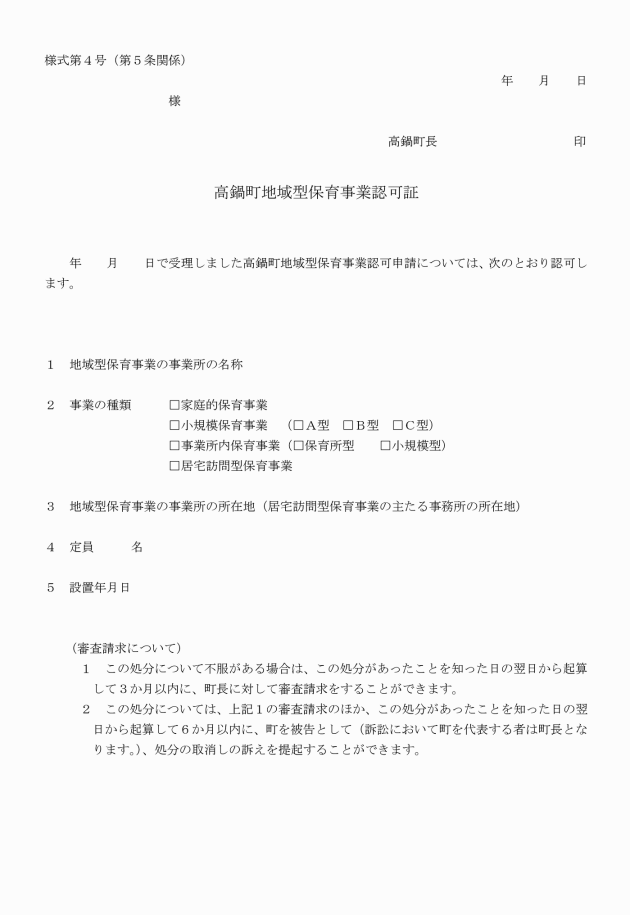 様式第４号（第５条関係）

年　月　日

様

高鍋町長　　　　　印

高鍋町地域型保育事業認可証

年　月　日で受理しました高鍋町地域型保育事業認可申請については、次のとおり認可します。

１　地域型保育事業の事業所の名称

２　事業の種類　□家庭的保育事業
□小規模保育事業　（□A型　□B型　□C型）
□事業所内保育事業（□保育所型　□小規模型）
□居宅訪問型保育事業

３　地域型保育事業の事業所の所在地（居宅訪問型保育事業の主たる事務所の所在地）

４　定員　名

５　設置年月日

（審査請求について）
１　この処分について不服がある場合は、この処分があったことを知った日の翌日から起算して３か月以内に、町長に対して審査請求をすることができます。
２　この処分については、上記１の審査請求のほか、この処分があったことを知った日の翌日から起算して６か月以内に、町を被告として（訴訟において町を代表する者は町長となります。）、処分の取消しの訴えを提起することができます。